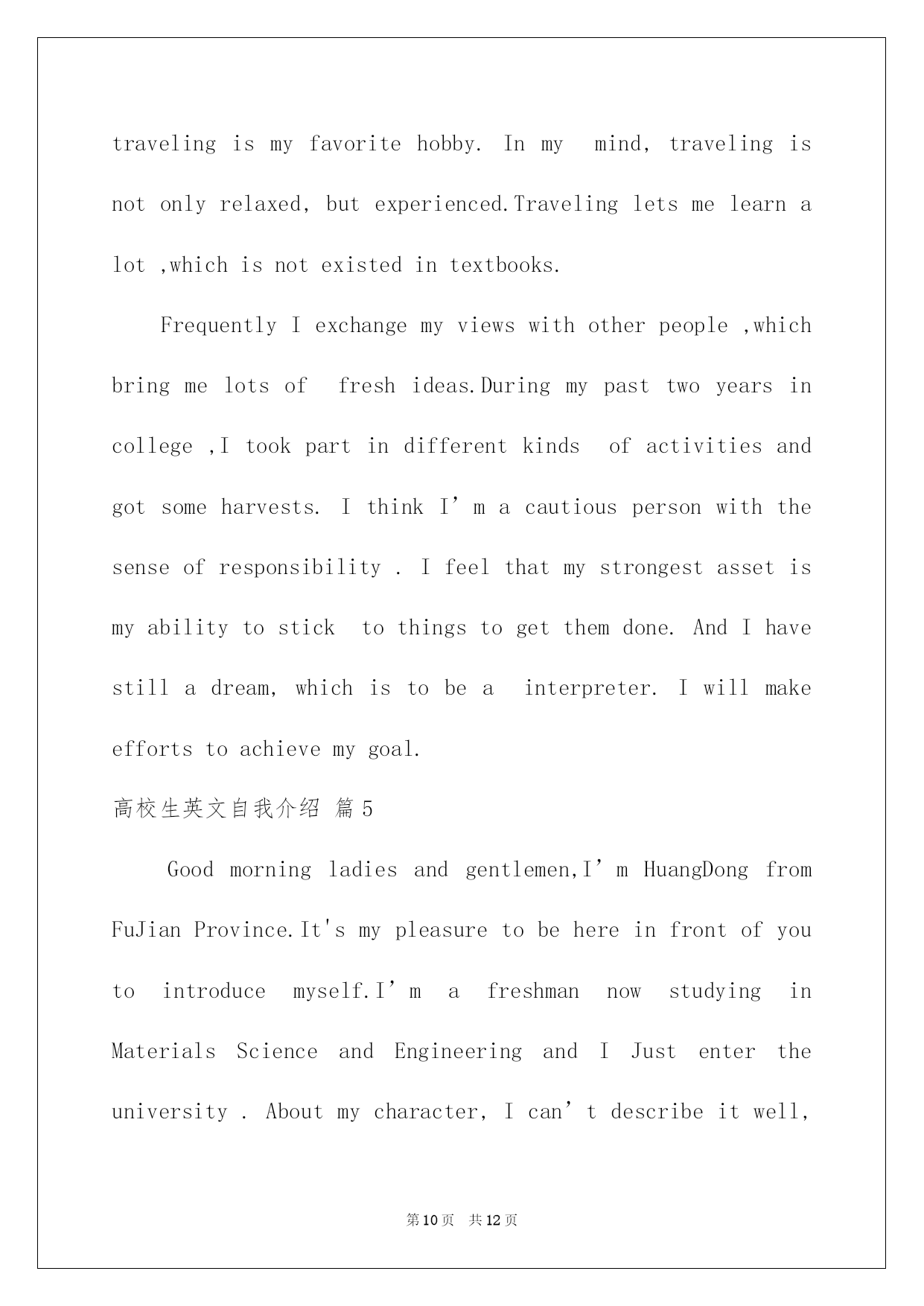 traveling is my favorite hobby. In my mind, traveling is not only relaxed, but experienced.Traveling lets me learn a lot ,which is not existed in textbooks.

Frequently I exchange my views with other people ,which bring me lots of fresh ideas.During my past two years in college ,I took part in different kinds of activities and got some harvests. I think I’m a cautious person with the sense of responsibility . I feel that my strongest asset is my ability to stick to things to get them done. And I have still a dream, which is to be a interpreter. I will make efforts to achieve my goal.

高校生英文自我介绍 篇5

Good morning ladies and gentlemen,I’m HuangDong from FuJian Province.It's my pleasure to be here in front of you to introduce myself.I’m a freshman now studying in Materials Science and Engineering and I Just enter the university . About my character, I can’t describe it well,

第10页 共12页